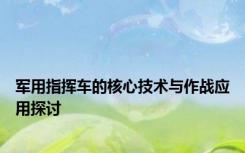 军用指挥车的核心技术与作战应用探讨